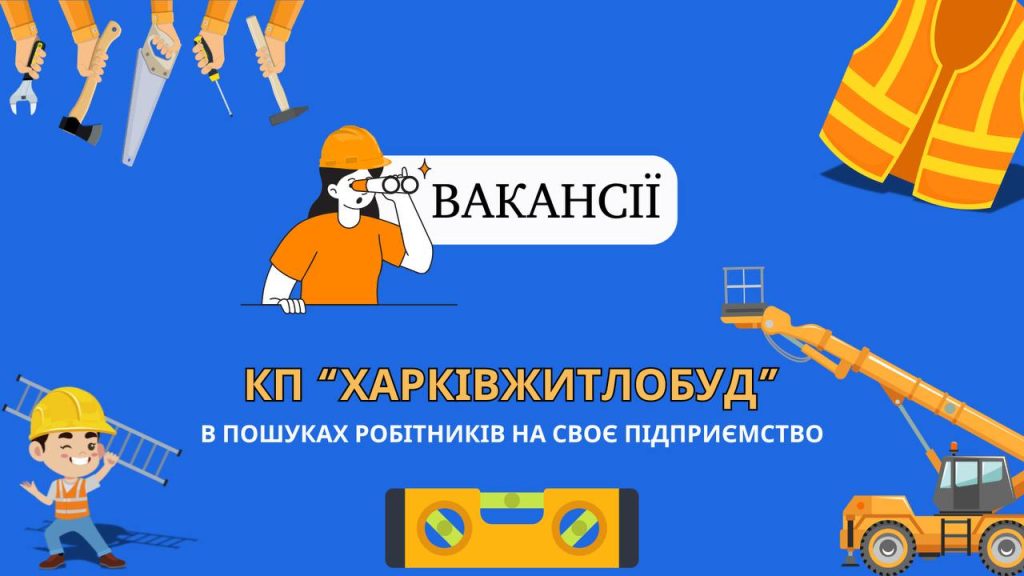 ВАКАНСІЇ

КП “ХАРКІВЖИТЛОБУД”

В ПОШУКАХ РОБІТНИКІВ НА СВОЄ ПІДПРИЄМСТВО